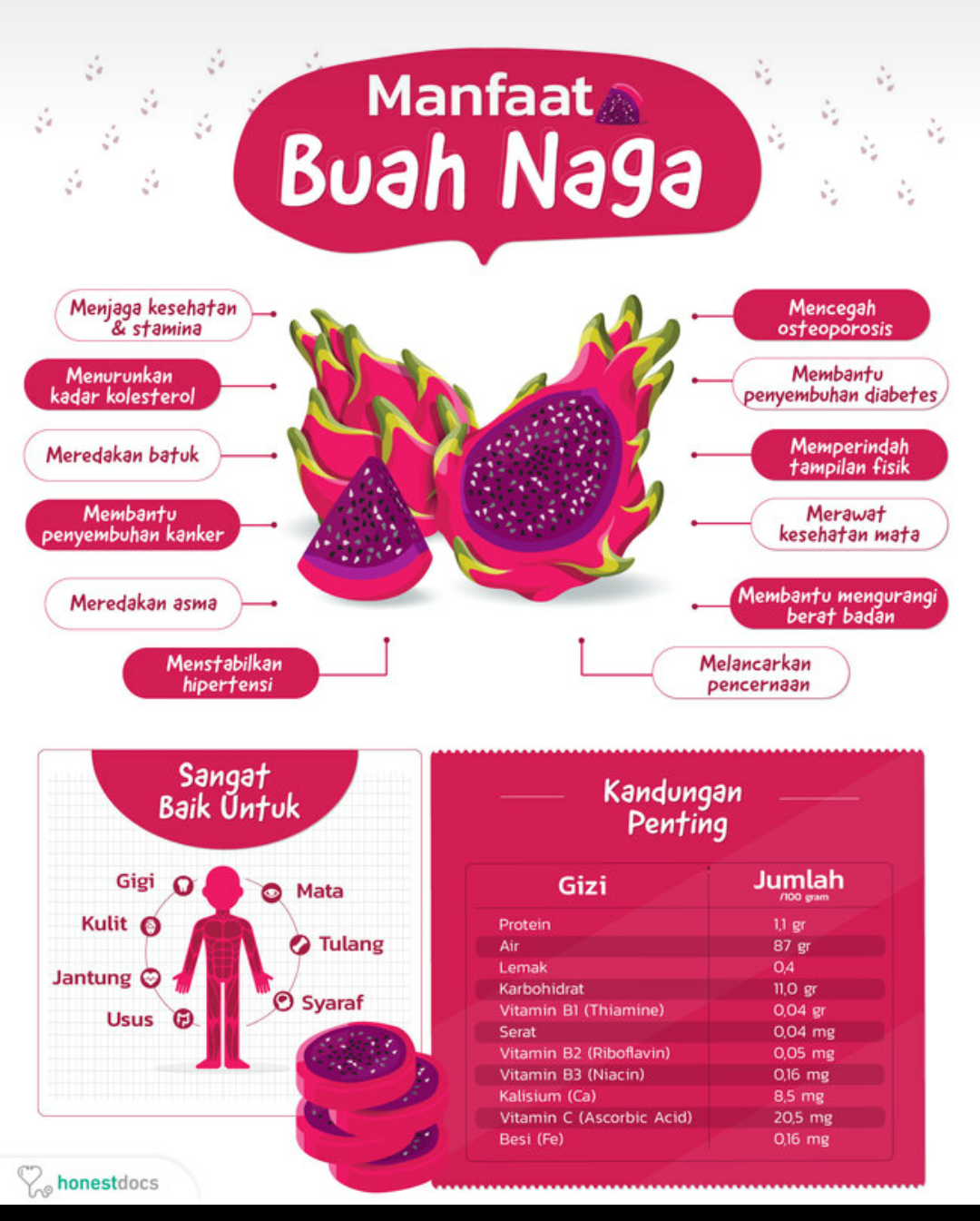 Manfaat Buah Naga

Menjaga kesehatan & stamina

Menurunkan kadar kolesterol

Meredakan batuk

Membantu penyembuhan kanker

Meredakan asma

Menstabilkan hipertensi

Mencegah osteoporosis

Membantu penyembuhan diabetes

Memperindah tampilan fisik

Merawat kesehatan mata

Membantu mengurangi berat badan

Melancarkan pencernaan

Sangat Baik Untuk

Gigi

Kulit

Jantung

Usus

Mata

Tulang

Syaraf

Kandungan Penting

| Gizi | Jumlah /100 gram |
|---|---|
| Protein | 1,1 gr |
| Air | 87 gr |
| Lemak | 0,4 |
| Karbohidrat | 11,0 gr |
| Vitamin B1 (Thiamine) | 0,04 gr |
| Serat | 0,04 mg |
| Vitamin B2 (Riboflavin) | 0,05 mg |
| Vitamin B3 (Niacin) | 0,16 mg |
| Kalisium (Ca) | 8,5 mg |
| Vitamin C (Ascorbic Acid) | 20,5 mg |
| Besi (Fe) | 0,16 mg |

honestdocs